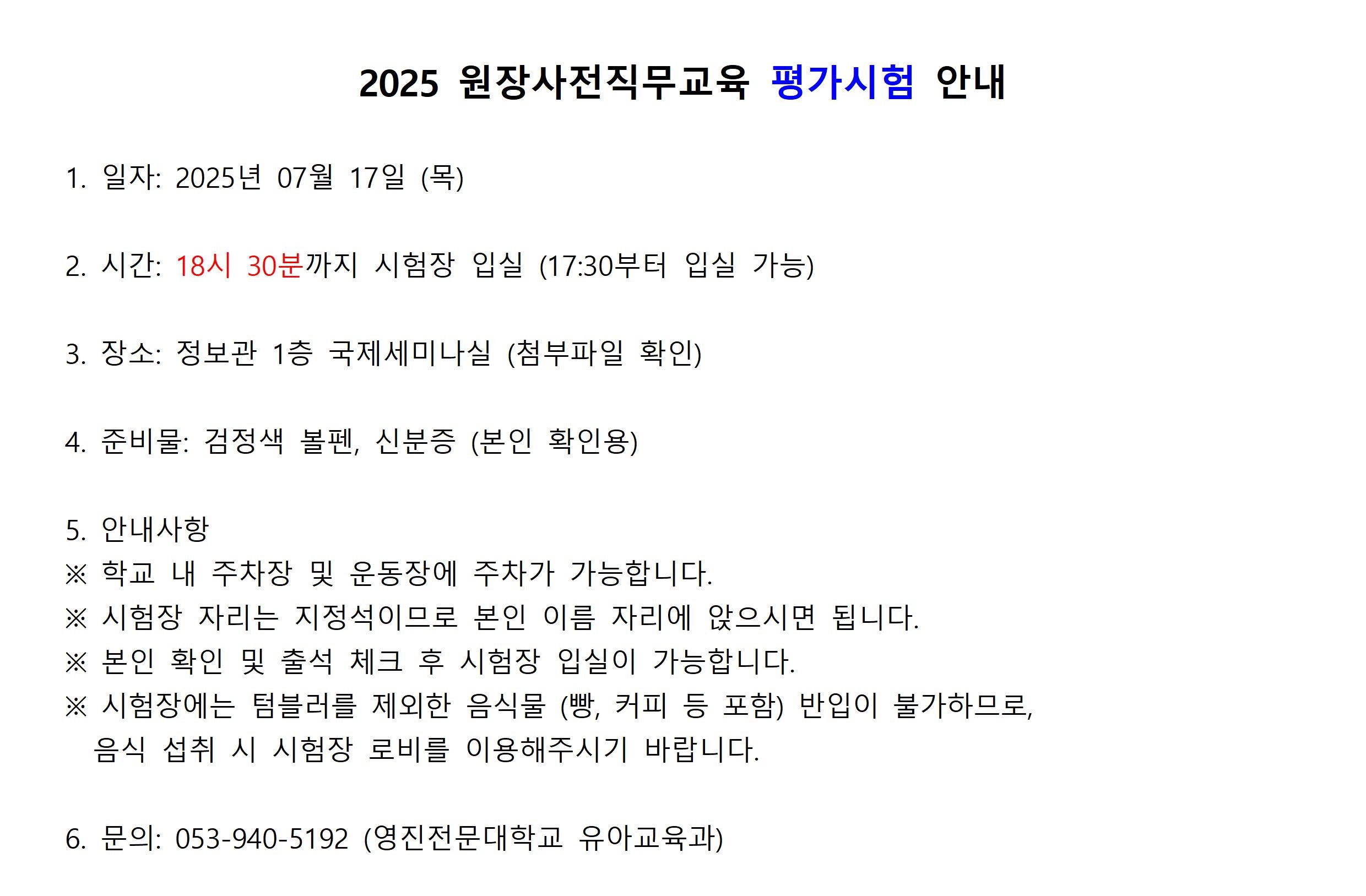 2025 원장사전직무교육 평가시험 안내

1. 일자: 2025년 07월 17일 (목)

2. 시간: 18시 30분까지 시험장 입실 (17:30부터 입실 가능)

3. 장소: 정보관 1층 국제세미나실 (첨부파일 확인)

4. 준비물: 검정색 볼펜, 신분증 (본인 확인용)

5. 안내사항
※ 학교 내 주차장 및 운동장에 주차가 가능합니다.
※ 시험장 자리는 지정석이므로 본인 이름 자리에 앉으시면 됩니다.
※ 본인 확인 및 출석 체크 후 시험장 입실이 가능합니다.
※ 시험장에는 텀블러를 제외한 음식물 (빵, 커피 등 포함) 반입이 불가하므로, 음식 섭취 시 시험장 로비를 이용해주시기 바랍니다.

6. 문의: 053-940-5192 (영진전문대학교 유아교육과)